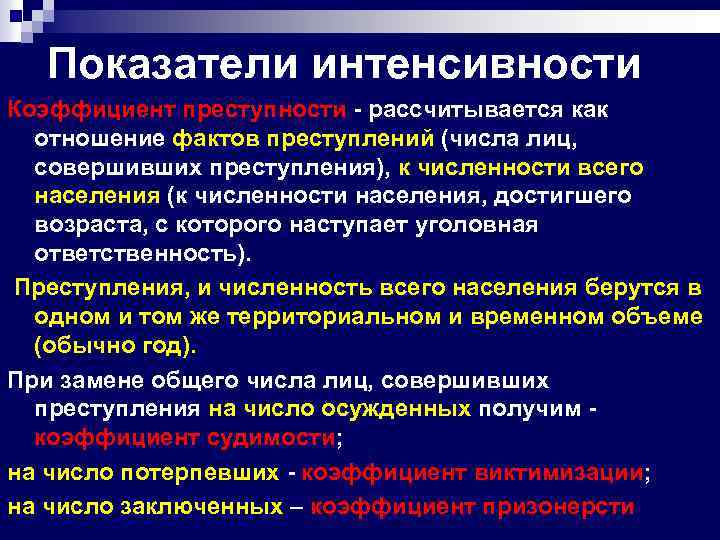 Показатели интенсивности

Коэффициент преступности - рассчитывается как отношение фактов преступлений (числа лиц, совершивших преступления), к численности всего населения (к численности населения, достигшего возраста, с которого наступает уголовная ответственность).

Преступления, и численность всего населения берутся в одном и том же территориальном и временном объеме (обычно год).

При замене общего числа лиц, совершивших преступления на число осужденных получим - коэффициент судимости;

на число потерпевших - коэффициент виктимизации;

на число заключенных – коэффициент призонерсти